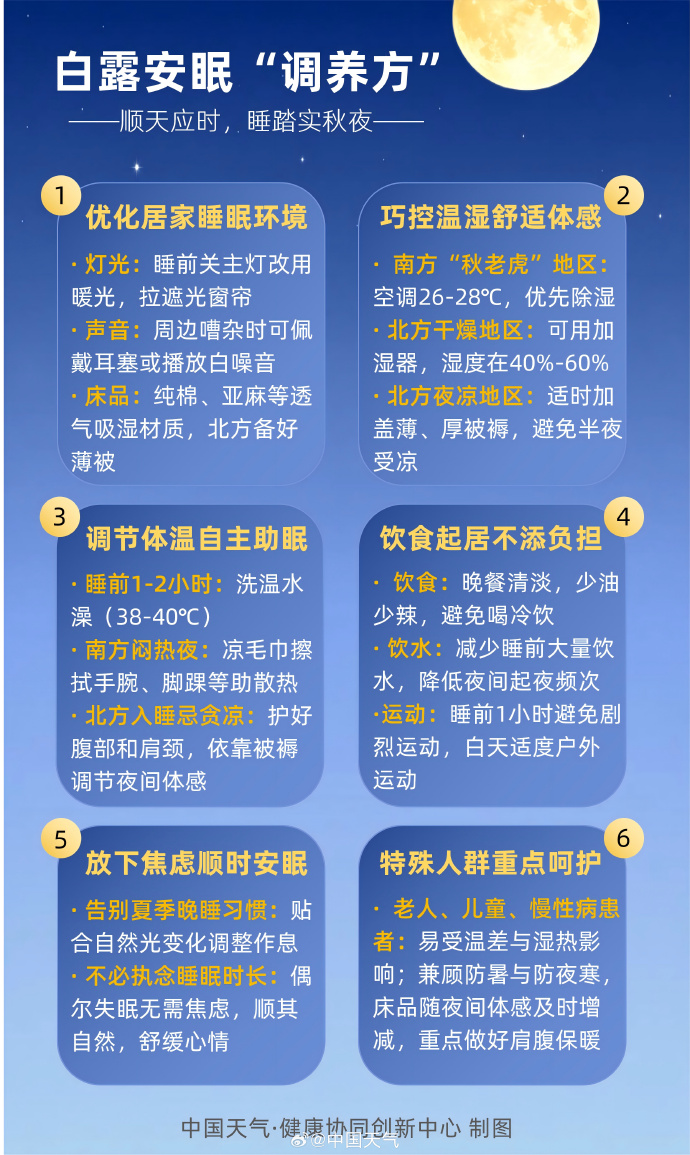 白露安眠“调养方”

——顺天应时，睡踏实秋夜——

1
优化居家睡眠环境

· 灯光：睡前关主灯改用暖光，拉遮光窗帘
· 声音：周边嘈杂时可佩戴耳塞或播放白噪音
· 床品：纯棉、亚麻等透气吸湿材质，北方备好薄被

2
巧控温湿舒适体感

· 南方“秋老虎”地区：空调26-28℃，优先除湿
· 北方干燥地区：可用加湿器，湿度在40%-60%
· 北方夜凉地区：适时加盖薄、厚被褥，避免半夜受凉

3
调节体温自主助眠

· 睡前1-2小时：洗温水澡（38-40℃）
· 南方闷热夜：凉毛巾擦拭手腕、脚踝等助散热
· 北方入睡忌贪凉：护好腹部和肩颈，依靠被褥调节夜间体感

4
饮食起居不添负担

· 饮食：晚餐清淡，少油少辣，避免喝冷饮
· 饮水：减少睡前大量饮水，降低夜间起夜频次
·运动：睡前1小时避免剧烈运动，白天适度户外运动

5
放下焦虑顺时安眠

· 告别夏季晚睡习惯：贴合自然光变化调整作息
· 不必执念睡眠时长：偶尔失眠无需焦虑，顺其自然，舒缓心情

6
特殊人群重点呵护

· 老人、儿童、慢性病患者：易受温差与湿热影响；兼顾防暑与防夜寒，床品随夜间体感及时增减，重点做好肩腹保暖

中国天气·健康协同创新中心 制图

@中国天气